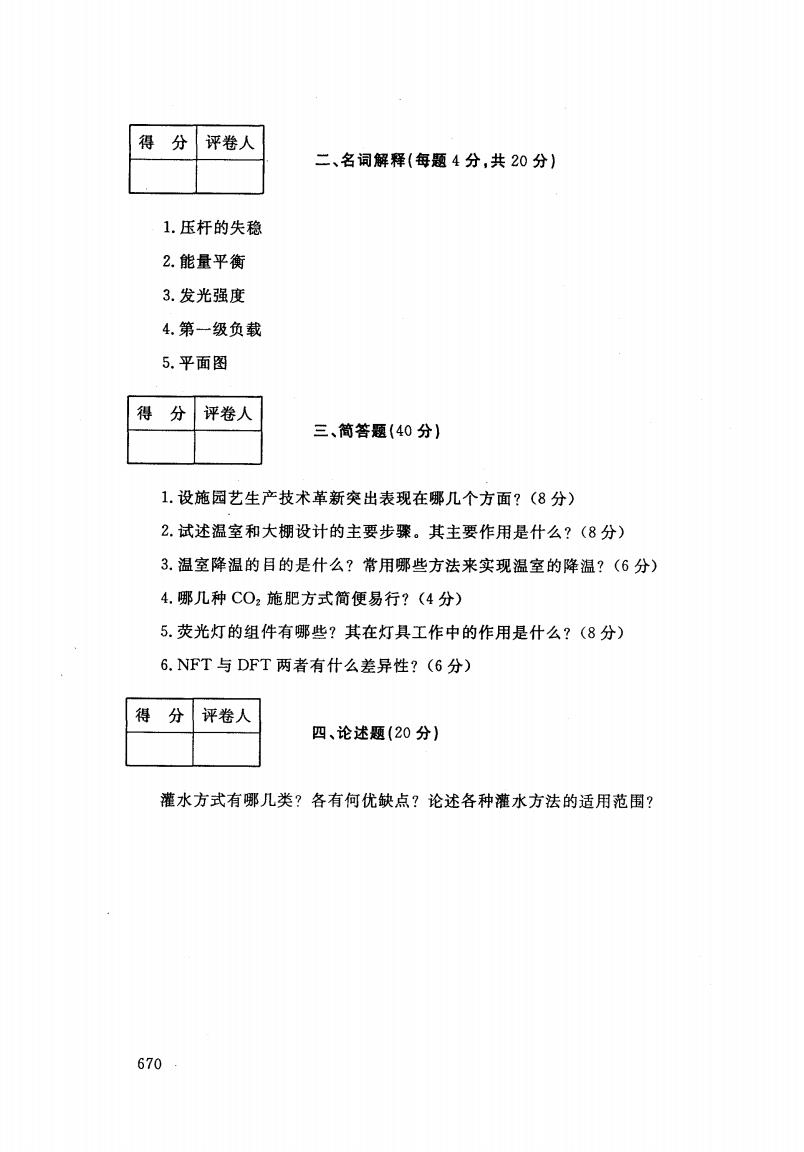 | 得　分 | 评卷人 |
|---|---|
| | |

二、名词解释(每题 4 分,共 20 分)

1. 压杆的失稳

2. 能量平衡

3. 发光强度

4. 第一级负载

5. 平面图

| 得　分 | 评卷人 |
|---|---|
| | |

三、简答题(40 分)

1. 设施园艺生产技术革新突出表现在哪几个方面?(8 分)

2. 试述温室和大棚设计的主要步骤。其主要作用是什么?(8 分)

3. 温室降温的目的是什么?常用哪些方法来实现温室的降温?(6 分)

4. 哪几种 $CO_2$ 施肥方式简便易行?(4 分)

5. 荧光灯的组件有哪些?其在灯具工作中的作用是什么?(8 分)

6. NFT 与 DFT 两者有什么差异性?(6 分)

| 得　分 | 评卷人 |
|---|---|
| | |

四、论述题(20 分)

灌水方式有哪几类?各有何优缺点?论述各种灌水方法的适用范围?

670